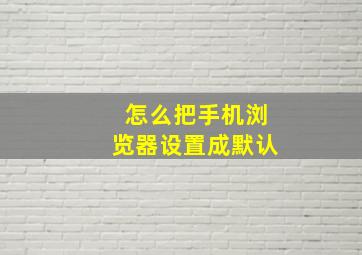 怎么把手机浏览器设置成默认